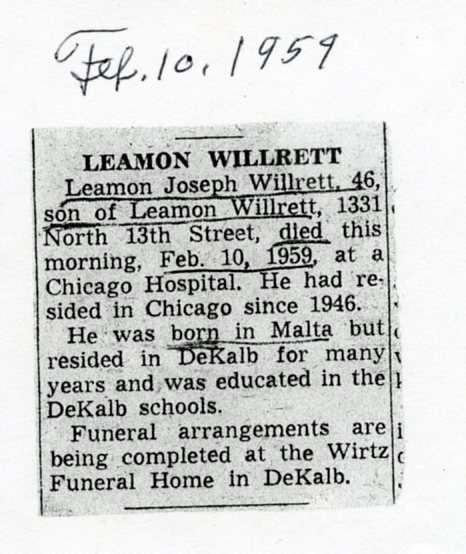 Feb. 10, 1959

LEAMON WILLRETT

Leamon Joseph Willrett, 46, son of Leamon Willrett, 1331 North 13th Street, died this morning, Feb. 10, 1959, at a Chicago Hospital. He had resided in Chicago since 1946.

He was born in Malta but resided in DeKalb for many years and was educated in the DeKalb schools.

Funeral arrangements are being completed at the Wirtz Funeral Home in DeKalb.